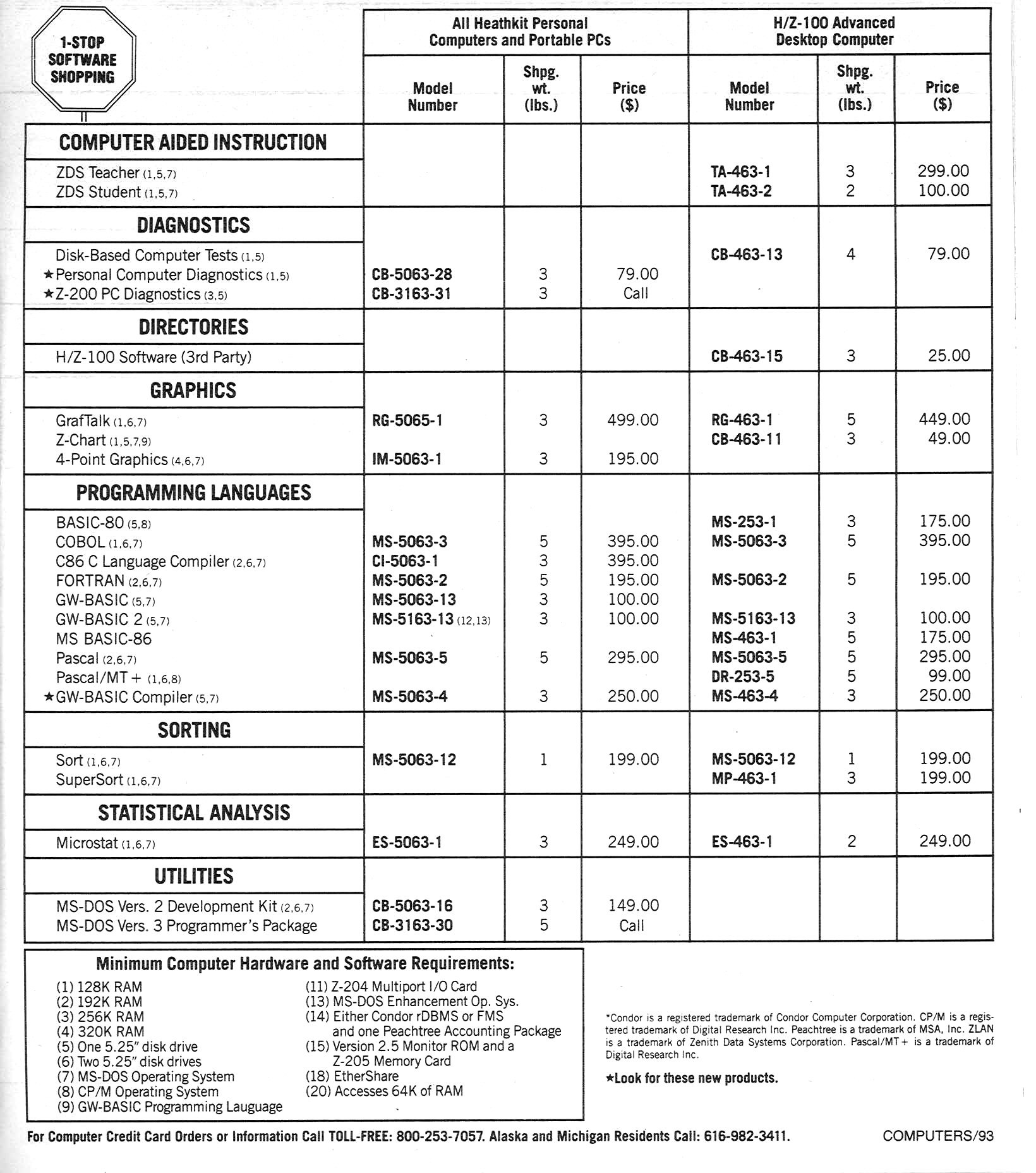 1-STOP SOFTWARE SHOPPING

| | All Heathkit Personal Computers and Portable PCs | | | H/Z-100 Advanced Desktop Computer | | |
|---|---|---|---|---|---|---|
| | Model Number | Shpg. wt. (lbs.) | Price ($) | Model Number | Shpg. wt. (lbs.) | Price ($) |
| **COMPUTER AIDED INSTRUCTION** | | | | | | |
| ZDS Teacher (1,5,7) | | | | TA-463-1 | 3 | 299.00 |
| ZDS Student (1,5,7) | | | | TA-463-2 | 2 | 100.00 |
| **DIAGNOSTICS** | | | | | | |
| Disk-Based Computer Tests (1,5) | | | | CB-463-13 | 4 | 79.00 |
| ★Personal Computer Diagnostics (1,5) | CB-5063-28 | 3 | 79.00 | | | |
| ★Z-200 PC Diagnostics (3,5) | CB-3163-31 | 3 | Call | | | |
| **DIRECTORIES** | | | | | | |
| H/Z-100 Software (3rd Party) | | | | CB-463-15 | 3 | 25.00 |
| **GRAPHICS** | | | | | | |
| GrafTalk (1,6,7) | RG-5065-1 | 3 | 499.00 | RG-463-1 | 5 | 449.00 |
| Z-Chart (1,5,7,9) | | | | CB-463-11 | 3 | 49.00 |
| 4-Point Graphics (4,6,7) | IM-5063-1 | 3 | 195.00 | | | |
| **PROGRAMMING LANGUAGES** | | | | | | |
| BASIC-80 (5,8) | | | | MS-253-1 | 3 | 175.00 |
| COBOL (1,6,7) | MS-5063-3 | 5 | 395.00 | MS-5063-3 | 5 | 395.00 |
| C86 C Language Compiler (2,6,7) | CI-5063-1 | 3 | 395.00 | | | |
| FORTRAN (2,6,7) | MS-5063-2 | 5 | 195.00 | MS-5063-2 | 5 | 195.00 |
| GW-BASIC (5,7) | MS-5063-13 | 3 | 100.00 | | | |
| GW-BASIC 2 (5,7) | MS-5163-13 (12,13) | 3 | 100.00 | MS-5163-13 | 3 | 100.00 |
| MS BASIC-86 | | | | MS-463-1 | 5 | 175.00 |
| Pascal (2,6,7) | MS-5063-5 | 5 | 295.00 | MS-5063-5 | 5 | 295.00 |
| Pascal/MT+ (1,6,8) | | | | DR-253-5 | 5 | 99.00 |
| ★GW-BASIC Compiler (5,7) | MS-5063-4 | 3 | 250.00 | MS-463-4 | 3 | 250.00 |
| **SORTING** | | | | | | |
| Sort (1,6,7) | MS-5063-12 | 1 | 199.00 | MS-5063-12 | 1 | 199.00 |
| SuperSort (1,6,7) | | | | MP-463-1 | 3 | 199.00 |
| **STATISTICAL ANALYSIS** | | | | | | |
| Microstat (1,6,7) | ES-5063-1 | 3 | 249.00 | ES-463-1 | 2 | 249.00 |
| **UTILITIES** | | | | | | |
| MS-DOS Vers. 2 Development Kit (2,6,7) | CB-5063-16 | 3 | 149.00 | | | |
| MS-DOS Vers. 3 Programmer's Package | CB-3163-30 | 5 | Call | | | |

Minimum Computer Hardware and Software Requirements:
(1) 128K RAM
(2) 192K RAM
(3) 256K RAM
(4) 320K RAM
(5) One 5.25" disk drive
(6) Two 5.25" disk drives
(7) MS-DOS Operating System
(8) CP/M Operating System
(9) GW-BASIC Programming Lauguage
(11) Z-204 Multiport I/O Card
(13) MS-DOS Enhancement Op. Sys.
(14) Either Condor rDBMS or FMS and one Peachtree Accounting Package
(15) Version 2.5 Monitor ROM and a Z-205 Memory Card
(18) EtherShare
(20) Accesses 64K of RAM

*Condor is a registered trademark of Condor Computer Corporation. CP/M is a registered trademark of Digital Research Inc. Peachtree is a trademark of MSA, Inc. ZLAN is a trademark of Zenith Data Systems Corporation. Pascal/MT+ is a trademark of Digital Research Inc.

★Look for these new products.

For Computer Credit Card Orders or Information Call TOLL-FREE: 800-253-7057. Alaska and Michigan Residents Call: 616-982-3411.

COMPUTERS/93